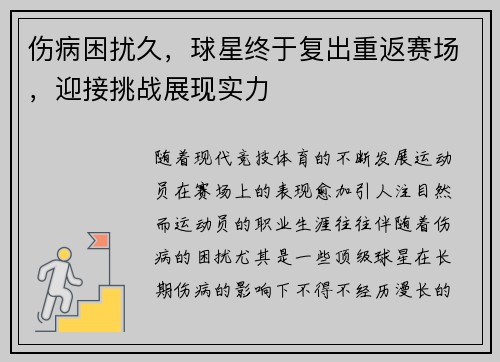 伤病困扰久，球星终于复出重返赛场，迎接挑战展现实力

随着现代竞技体育的不断发展运动员在赛场上的表现愈加引人注目然而运动员的职业生涯往往伴随着伤病的困扰尤其是一些顶级球星在长期伤病的影响下不得不经历漫长的